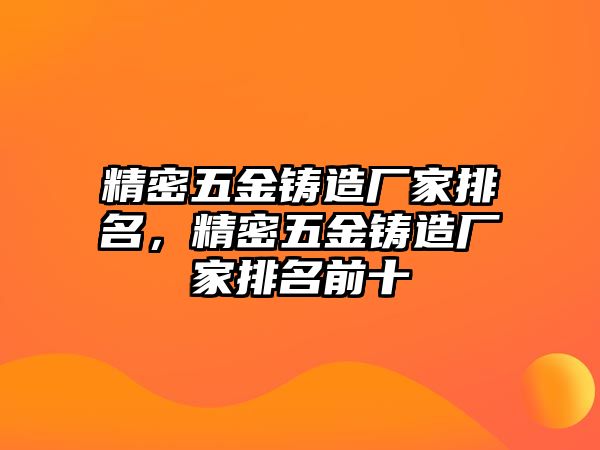 精密五金铸造厂家排名，精密五金铸造厂家排名前十